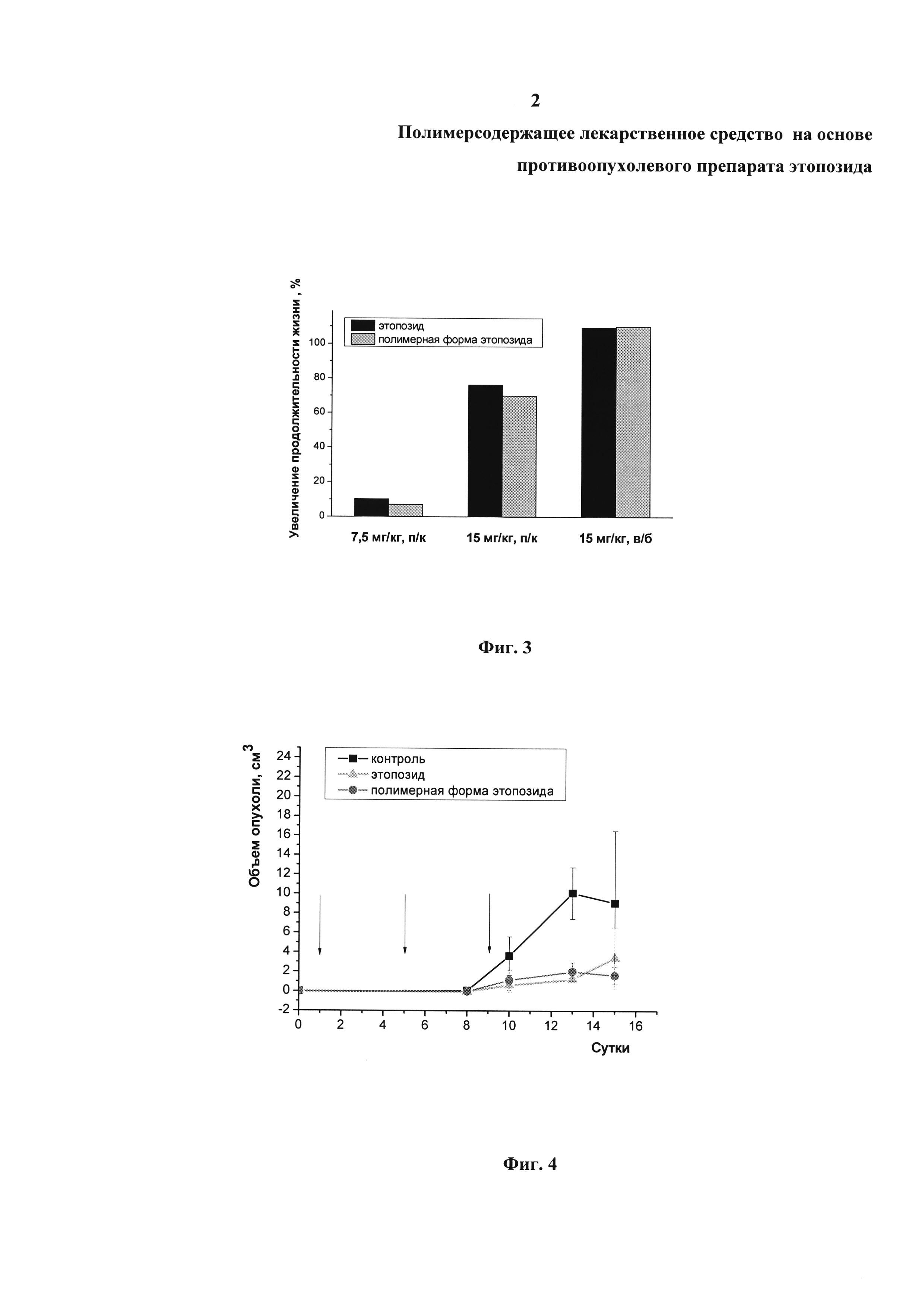 2

Полимерсодержащее лекарственное средство на основе противоопухолевого препарата этопозида

Увеличение продолжительности жизни , %

этопозид
полимерная форма этопозида

100
80
60
40
20
0

7,5 мг/кг, п/к
15 мг/кг, п/к
15 мг/кг, в/б

Фиг. 3

Объем опухоли, см$^3$

контроль
этопозид
полимерная форма этопозида

24
22
20
18
16
14
12
10
8
6
4
2
0
-2

0
2
4
6
8
10
12
14
16

Сутки

Фиг. 4